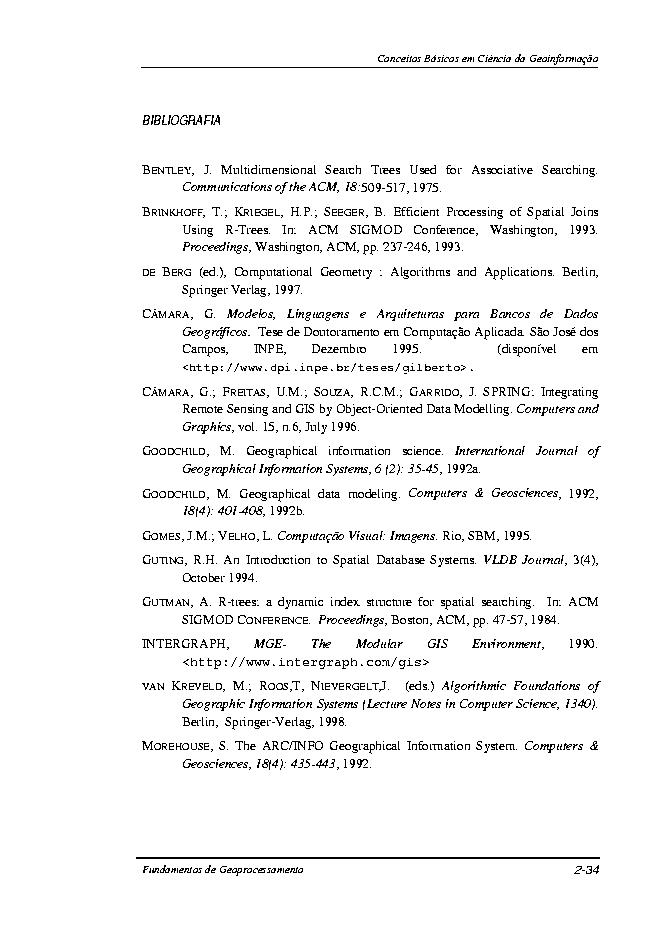 Conceitos Básicos em Ciência da Geoinformação

BIBLIOGRAFIA

BENTLEY, J. Multidimensional Search Trees Used for Associative Searching. Communications of the ACM, 18:509-517, 1975.

BRINKHOFF, T.; KRIEGEL, H.P.; SEEGER, B. Efficient Processing of Spatial Joins Using R-Trees. In: ACM SIGMOD Conference, Washington, 1993. Proceedings, Washington, ACM, pp. 237-246, 1993.

DE BERG (ed.), Computational Geometry : Algorithms and Applications. Berlin, Springer Verlag, 1997.

CÂMARA, G. Modelos, Linguagens e Arquiteturas para Bancos de Dados Geográficos. Tese de Doutoramento em Computação Aplicada. São José dos Campos, INPE, Dezembro 1995. (disponível em <http://www.dpi.inpe.br/teses/gilberto>.

CÂMARA, G.; FREITAS, U.M.; SOUZA, R.C.M.; GARRIDO, J. SPRING: Integrating Remote Sensing and GIS by Object-Oriented Data Modelling. Computers and Graphics, vol. 15, n.6, July 1996.

GOODCHILD, M. Geographical information science. International Journal of Geographical Information Systems, 6 (2): 35-45, 1992a.

GOODCHILD, M. Geographical data modeling. Computers & Geosciences, 1992, 18(4): 401-408, 1992b.

GOMES, J.M.; VELHO, L. Computação Visual: Imagens. Rio, SBM, 1995.

GUTING, R.H. An Introduction to Spatial Database Systems. VLDB Journal, 3(4), October 1994.

GUTMAN, A. R-trees: a dynamic index structure for spatial searching. In: ACM SIGMOD CONFERENCE. Proceedings, Boston, ACM, pp. 47-57, 1984.

INTERGRAPH, MGE- The Modular GIS Environment, 1990. <http://www.intergraph.com/gis>

VAN KREVELD, M.; ROOS,T, NIEVERGELT,J. (eds.) Algorithmic Foundations of Geographic Information Systems (Lecture Notes in Computer Science, 1340). Berlin, Springer-Verlag, 1998.

MOREHOUSE, S. The ARC/INFO Geographical Information System. Computers & Geosciences, 18(4): 435-443, 1992.

Fundamentos de Geoprocessamento 2-34